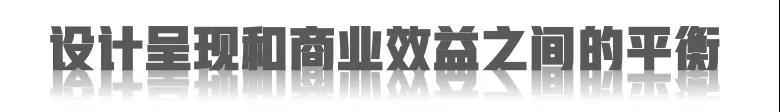 设计呈现和商业效益之间的平衡